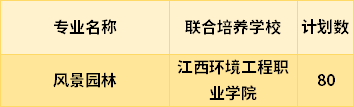 | 专业名称 | 联合培养学校 | 计划数 |
|---|---|---|
| 风景园林 | 江西环境工程职业学院 | 80 |